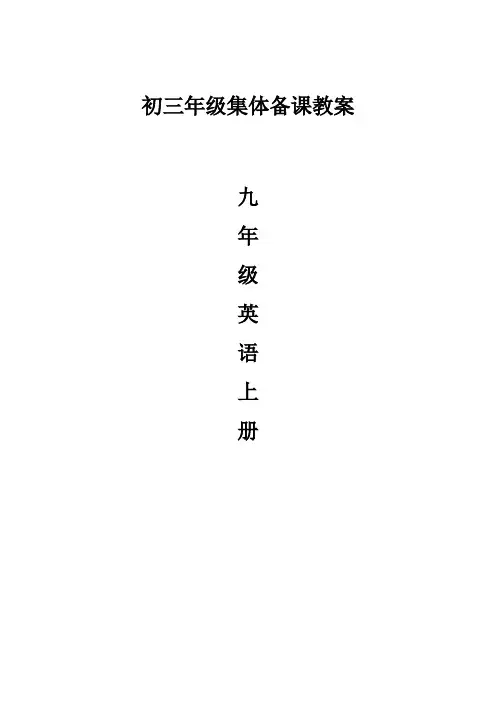 初三年级集体备课教案

九
年
级
英
语
上
册